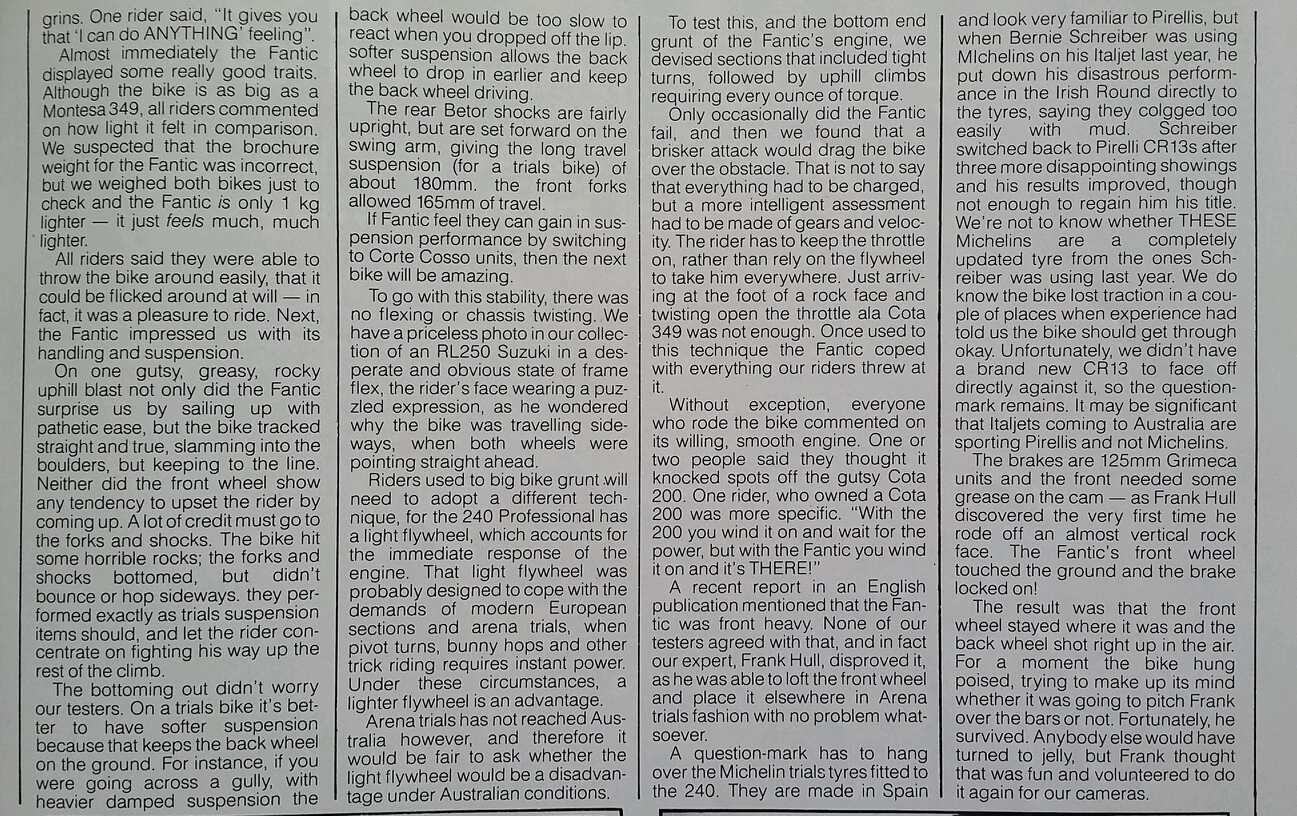 grins. One rider said, "It gives you that 'I can do ANYTHING' feeling".

Almost immediately the Fantic displayed some really good traits. Although the bike is as big as a Montesa 349, all riders commented on how light it felt in comparison. We suspected that the brochure weight for the Fantic was incorrect, but we weighed both bikes just to check and the Fantic is only 1 kg lighter — it just feels much, much lighter.

All riders said they were able to throw the bike around easily, that it could be flicked around at will — in fact, it was a pleasure to ride. Next, the Fantic impressed us with its handling and suspension.

On one gutsy, greasy, rocky uphill blast not only did the Fantic surprise us by sailing up with pathetic ease, but the bike tracked straight and true, slamming into the boulders, but keeping to the line. Neither did the front wheel show any tendency to upset the rider by coming up. A lot of credit must go to the forks and shocks. The bike hit some horrible rocks; the forks and shocks bottomed, but didn't bounce or hop sideways. they performed exactly as trials suspension items should, and let the rider concentrate on fighting his way up the rest of the climb.

The bottoming out didn't worry our testers. On a trials bike it's better to have softer suspension because that keeps the back wheel on the ground. For instance, if you were going across a gully, with heavier damped suspension the back wheel would be too slow to react when you dropped off the lip. softer suspension allows the back wheel to drop in earlier and keep the back wheel driving.

The rear Betor shocks are fairly upright, but are set forward on the swing arm, giving the long travel suspension (for a trials bike) of about 180mm. the front forks allowed 165mm of travel.

If Fantic feel they can gain in suspension performance by switching to Corte Cosso units, then the next bike will be amazing.

To go with this stability, there was no flexing or chassis twisting. We have a priceless photo in our collection of an RL250 Suzuki in a desperate and obvious state of frame flex, the rider's face wearing a puzzled expression, as he wondered why the bike was travelling sideways, when both wheels were pointing straight ahead.

Riders used to big bike grunt will need to adopt a different technique, for the 240 Professional has a light flywheel, which accounts for the immediate response of the engine. That light flywheel was probably designed to cope with the demands of modern European sections and arena trials, when pivot turns, bunny hops and other trick riding requires instant power. Under these circumstances, a lighter flywheel is an advantage.

Arena trials has not reached Australia however, and therefore it would be fair to ask whether the light flywheel would be a disadvantage under Australian conditions.

To test this, and the bottom end grunt of the Fantic's engine, we devised sections that included tight turns, followed by uphill climbs requiring every ounce of torque.

Only occasionally did the Fantic fail, and then we found that a brisker attack would drag the bike over the obstacle. That is not to say that everything had to be charged, but a more intelligent assessment had to be made of gears and velocity. The rider has to keep the throttle on, rather than rely on the flywheel to take him everywhere. Just arriving at the foot of a rock face and twisting open the throttle ala Cota 349 was not enough. Once used to this technique the Fantic coped with everything our riders threw at it.

Without exception, everyone who rode the bike commented on its willing, smooth engine. One or two people said they thought it knocked spots off the gutsy Cota 200. One rider, who owned a Cota 200 was more specific. "With the 200 you wind it on and wait for the power, but with the Fantic you wind it on and it's THERE!"

A recent report in an English publication mentioned that the Fantic was front heavy. None of our testers agreed with that, and in fact our expert, Frank Hull, disproved it, as he was able to loft the front wheel and place it elsewhere in Arena trials fashion with no problem whatsoever.

A question-mark has to hang over the Michelin trials tyres fitted to the 240. They are made in Spain and look very familiar to Pirellis, but when Bernie Schreiber was using MIchelins on his Italjet last year, he put down his disastrous performance in the Irish Round directly to the tyres, saying they colgged too easily with mud. Schreiber switched back to Pirelli CR13s after three more disappointing showings and his results improved, though not enough to regain him his title. We're not to know whether THESE Michelins are a completely updated tyre from the ones Schreiber was using last year. We do know the bike lost traction in a couple of places when experience had told us the bike should get through okay. Unfortunately, we didn't have a brand new CR13 to face off directly against it, so the question-mark remains. It may be significant that Italjets coming to Australia are sporting Pirellis and not Michelins.

The brakes are 125mm Grimeca units and the front needed some grease on the cam — as Frank Hull discovered the very first time he rode off an almost vertical rock face. The Fantic's front wheel touched the ground and the brake locked on!

The result was that the front wheel stayed where it was and the back wheel shot right up in the air. For a moment the bike hung poised, trying to make up its mind whether it was going to pitch Frank over the bars or not. Fortunately, he survived. Anybody else would have turned to jelly, but Frank thought that was fun and volunteered to do it again for our cameras.